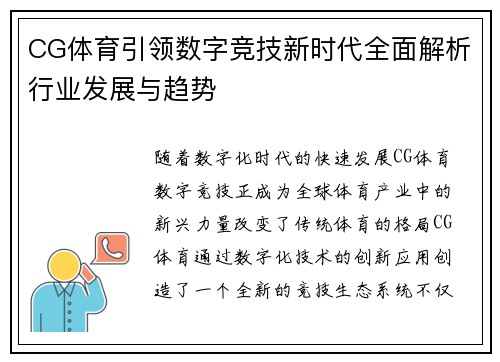 CG体育引领数字竞技新时代全面解析行业发展与趋势

随着数字化时代的快速发展CG体育数字竞技正成为全球体育产业中的新兴力量改变了传统体育的格局CG体育通过数字化技术的创新应用创造了一个全新的竞技生态系统不仅